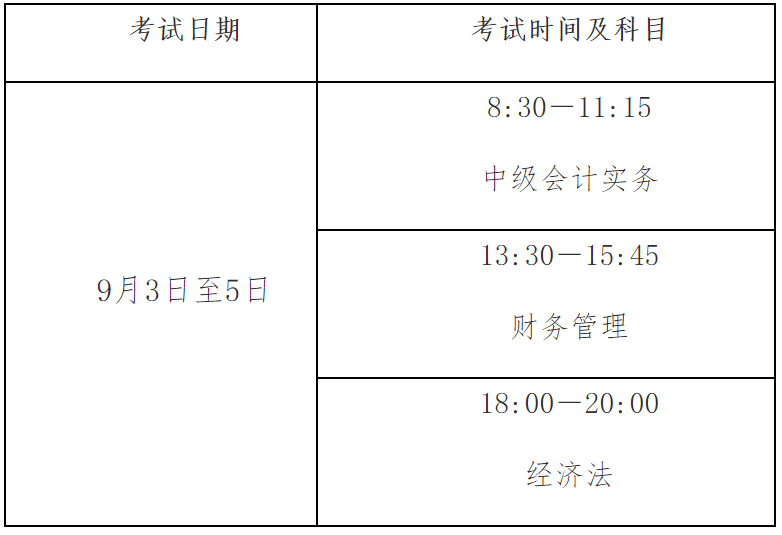 | 考试日期 | 考试时间及科目 |
|---|---|
| 9月3日至5日 | 8:30—11:15 中级会计实务 |
| | 13:30—15:45 财务管理 |
| | 18:00—20:00 经济法 |